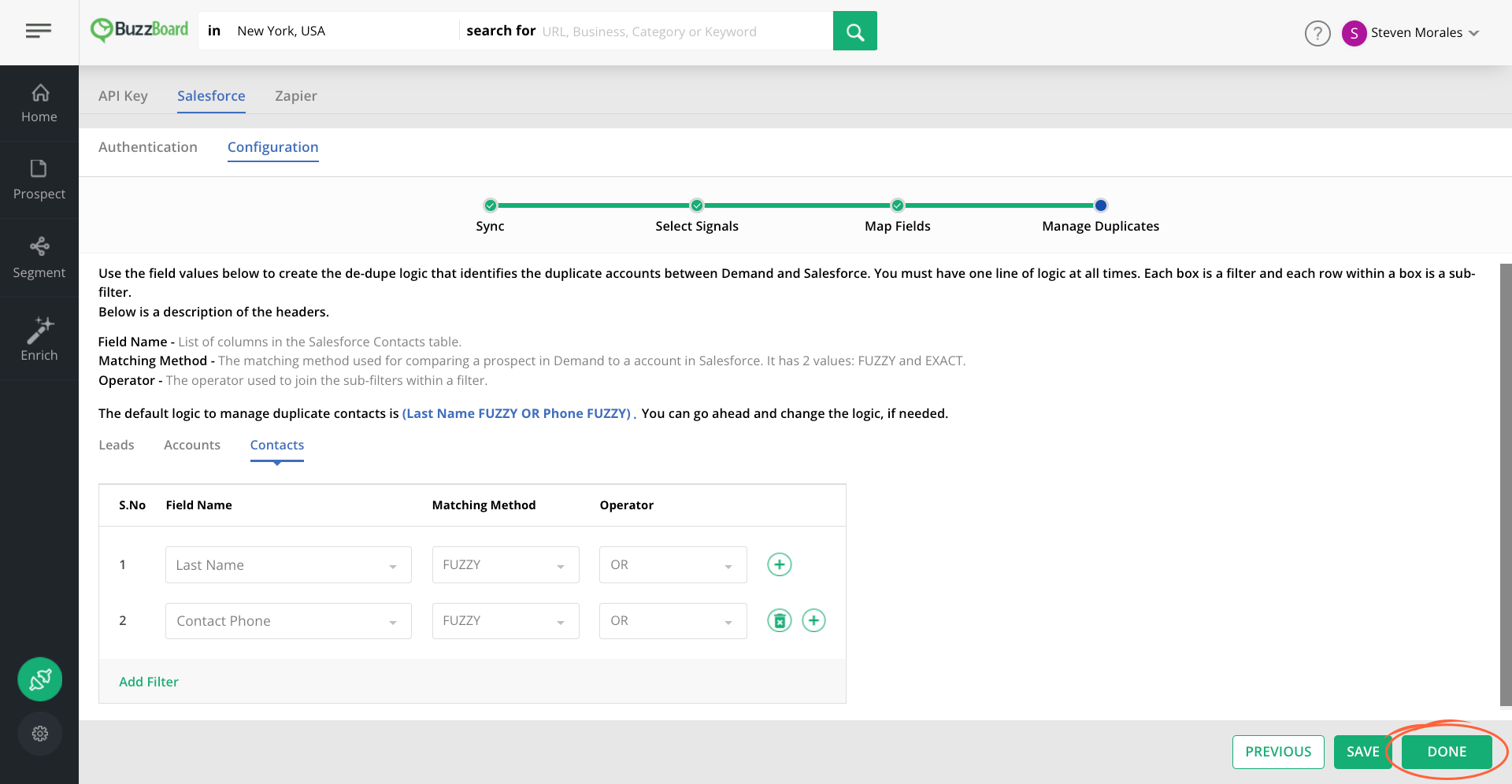 BuzzBoard in New York, USA search for URL, Business, Category or Keyword

? S Steven Morales

Home
Prospect
Segment
Enrich

API Key Salesforce Zapier

Authentication Configuration

Sync Select Signals Map Fields Manage Duplicates

Use the field values below to create the de-dupe logic that identifies the duplicate accounts between Demand and Salesforce. You must have one line of logic at all times. Each box is a filter and each row within a box is a sub-filter.
Below is a description of the headers.

Field Name - List of columns in the Salesforce Contacts table.
Matching Method - The matching method used for comparing a prospect in Demand to a account in Salesforce. It has 2 values: FUZZY and EXACT.
Operator - The operator used to join the sub-filters within a filter.

The default logic to manage duplicate contacts is (Last Name FUZZY OR Phone FUZZY) . You can go ahead and change the logic, if needed.

Leads Accounts Contacts

| S.No | Field Name | Matching Method | Operator |
|---|---|---|---|
| 1 | Last Name | FUZZY | OR |
| 2 | Contact Phone | FUZZY | OR |

Add Filter

PREVIOUS SAVE DONE